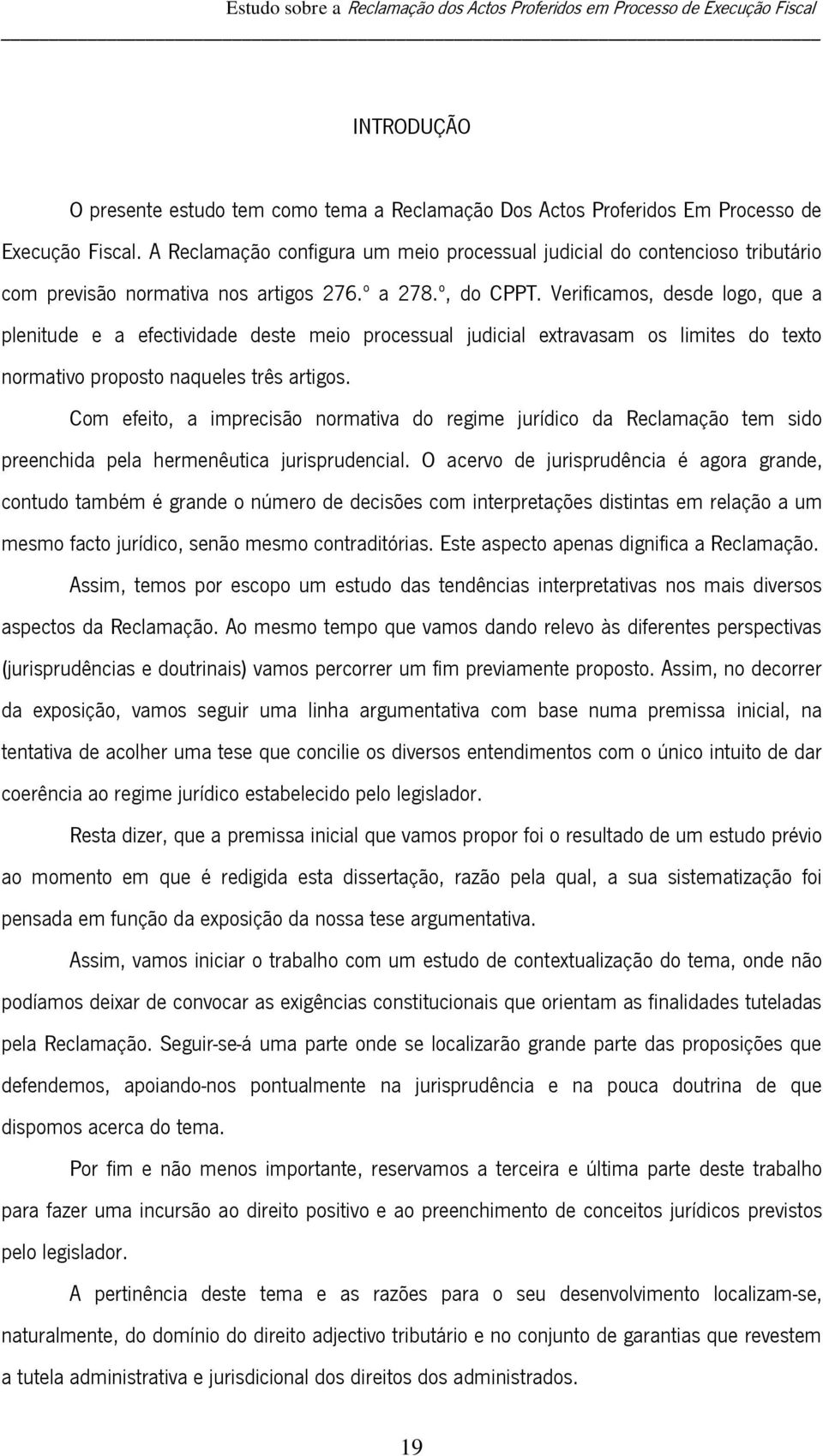 Estudo sobre a Reclamação dos Actos Proferidos em Processo de Execução Fiscal

INTRODUÇÃO

O presente estudo tem como tema a Reclamação Dos Actos Proferidos Em Processo de Execução Fiscal. A Reclamação configura um meio processual judicial do contencioso tributário com previsão normativa nos artigos 276.º a 278.º, do CPPT. Verificamos, desde logo, que a plenitude e a efectividade deste meio processual judicial extravasam os limites do texto normativo proposto naqueles três artigos.

Com efeito, a imprecisão normativa do regime jurídico da Reclamação tem sido preenchida pela hermenêutica jurisprudencial. O acervo de jurisprudência é agora grande, contudo também é grande o número de decisões com interpretações distintas em relação a um mesmo facto jurídico, senão mesmo contraditórias. Este aspecto apenas dignifica a Reclamação.

Assim, temos por escopo um estudo das tendências interpretativas nos mais diversos aspectos da Reclamação. Ao mesmo tempo que vamos dando relevo às diferentes perspectivas (jurisprudências e doutrinais) vamos percorrer um fim previamente proposto. Assim, no decorrer da exposição, vamos seguir uma linha argumentativa com base numa premissa inicial, na tentativa de acolher uma tese que concilie os diversos entendimentos com o único intuito de dar coerência ao regime jurídico estabelecido pelo legislador.

Resta dizer, que a premissa inicial que vamos propor foi o resultado de um estudo prévio ao momento em que é redigida esta dissertação, razão pela qual, a sua sistematização foi pensada em função da exposição da nossa tese argumentativa.

Assim, vamos iniciar o trabalho com um estudo de contextualização do tema, onde não podíamos deixar de convocar as exigências constitucionais que orientam as finalidades tuteladas pela Reclamação. Seguir-se-á uma parte onde se localizarão grande parte das proposições que defendemos, apoiando-nos pontualmente na jurisprudência e na pouca doutrina de que dispomos acerca do tema.

Por fim e não menos importante, reservamos a terceira e última parte deste trabalho para fazer uma incursão ao direito positivo e ao preenchimento de conceitos jurídicos previstos pelo legislador.

A pertinência deste tema e as razões para o seu desenvolvimento localizam-se, naturalmente, do domínio do direito adjectivo tributário e no conjunto de garantias que revestem a tutela administrativa e jurisdicional dos direitos dos administrados.

19